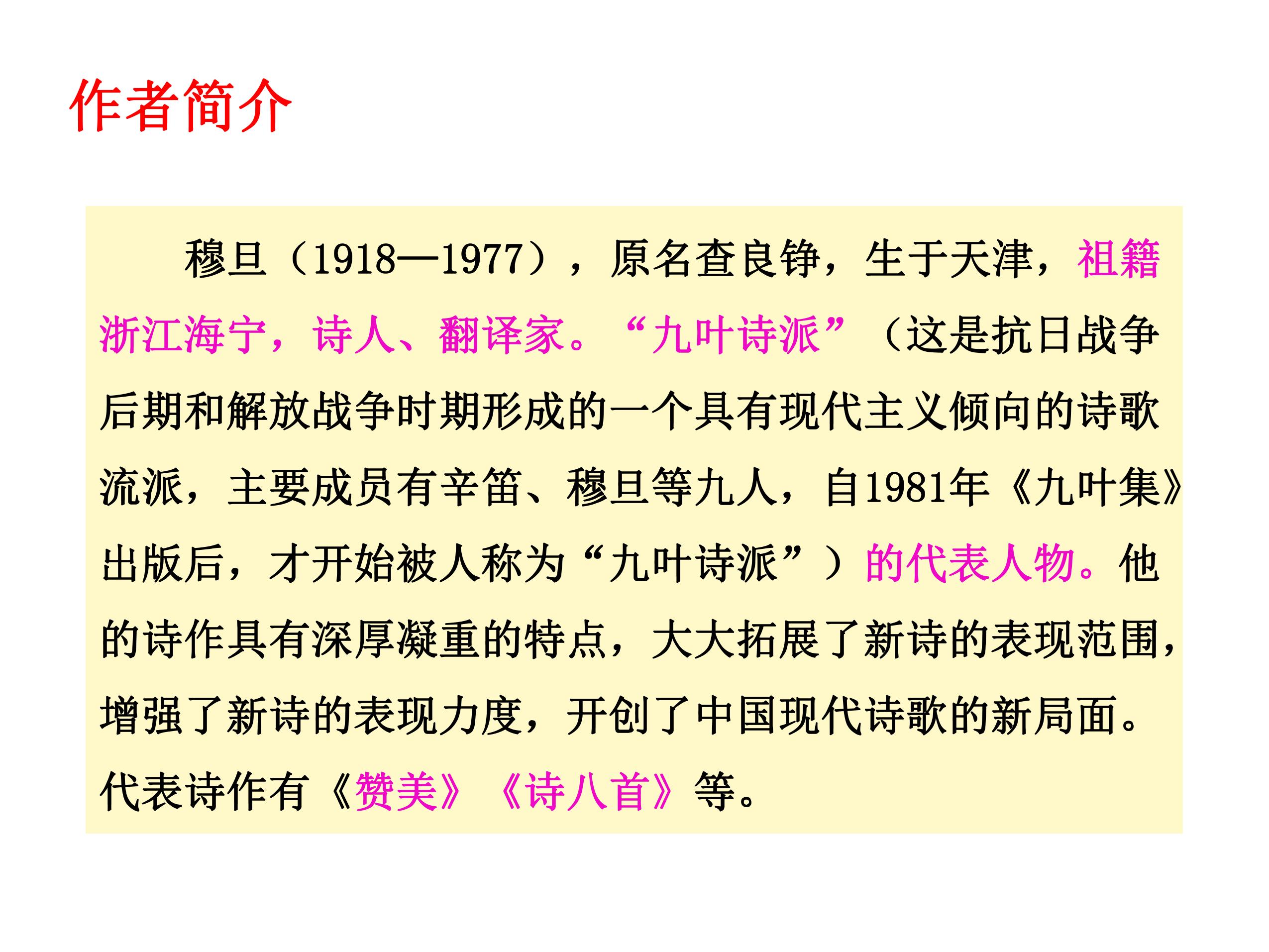 作者简介

穆旦（1918—1977），原名查良铮，生于天津，祖籍浙江海宁，诗人、翻译家。“九叶诗派”（这是抗日战争后期和解放战争时期形成的一个具有现代主义倾向的诗歌流派，主要成员有辛笛、穆旦等九人，自1981年《九叶集》出版后，才开始被人称为“九叶诗派”）的代表人物。他的诗作具有深厚凝重的特点，大大拓展了新诗的表现范围，增强了新诗的表现力度，开创了中国现代诗歌的新局面。代表诗作有《赞美》《诗八首》等。